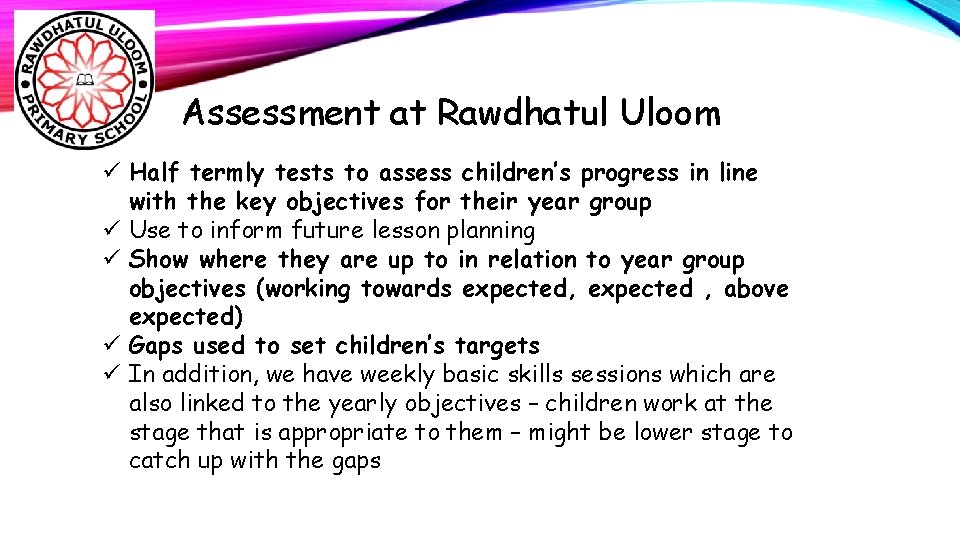 RAWDHATUL ULOOM PRIMARY SCHOOL

Assessment at Rawdhatul Uloom

✓ Half termly tests to assess children's progress in line with the key objectives for their year group
✓ Use to inform future lesson planning
✓ Show where they are up to in relation to year group objectives (working towards expected, expected , above expected)
✓ Gaps used to set children's targets
✓ In addition, we have weekly basic skills sessions which are also linked to the yearly objectives – children work at the stage that is appropriate to them – might be lower stage to catch up with the gaps